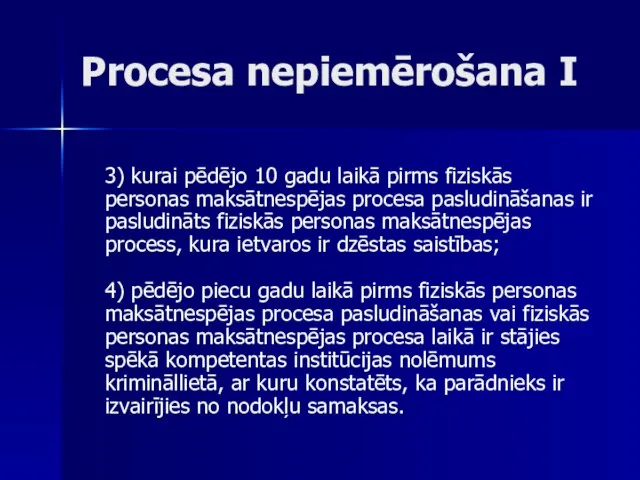 Procesa nepiemērošana I

3) kurai pēdējo 10 gadu laikā pirms fiziskās personas maksātnespējas procesa pasludināšanas ir pasludināts fiziskās personas maksātnespējas process, kura ietvaros ir dzēstas saistības;

4) pēdējo piecu gadu laikā pirms fiziskās personas maksātnespējas procesa pasludināšanas vai fiziskās personas maksātnespējas procesa laikā ir stājies spēkā kompetentas institūcijas nolēmums krimināllietā, ar kuru konstatēts, ka parādnieks ir izvairījies no nodokļu samaksas.